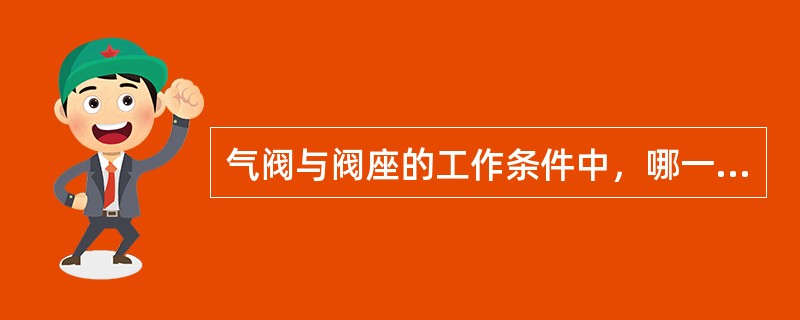 气阀与阀座的工作条件中，哪一...